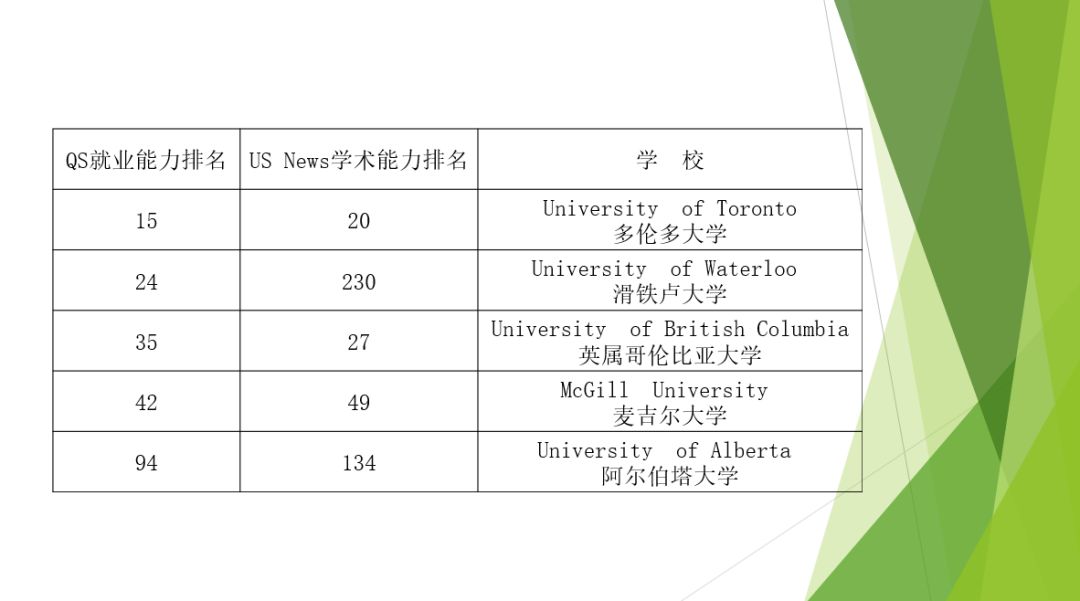 | QS就业能力排名 | US News学术能力排名 | 学 校 |
|---|---|---|
| 15 | 20 | University of Toronto 多伦多大学 |
| 24 | 230 | University of Waterloo 滑铁卢大学 |
| 35 | 27 | University of British Columbia 英属哥伦比亚大学 |
| 42 | 49 | McGill University 麦吉尔大学 |
| 94 | 134 | University of Alberta 阿尔伯塔大学 |